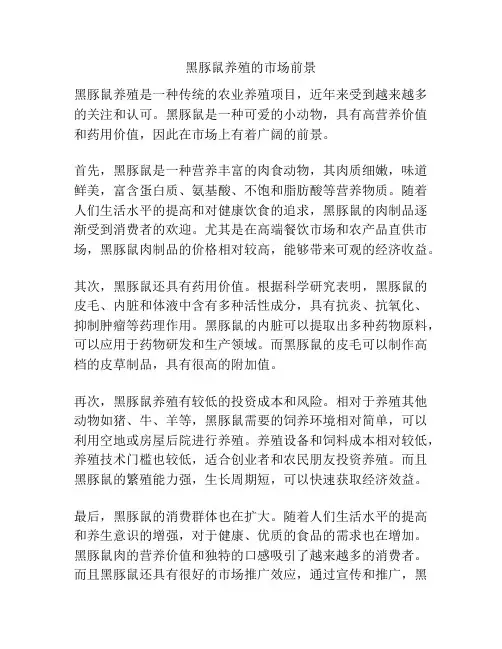 黑豚鼠养殖的市场前景

黑豚鼠养殖是一种传统的农业养殖项目，近年来受到越来越多的关注和认可。黑豚鼠是一种可爱的小动物，具有高营养价值和药用价值，因此在市场上有着广阔的前景。

首先，黑豚鼠是一种营养丰富的肉食动物，其肉质细嫩，味道鲜美，富含蛋白质、氨基酸、不饱和脂肪酸等营养物质。随着人们生活水平的提高和对健康饮食的追求，黑豚鼠的肉制品逐渐受到消费者的欢迎。尤其是在高端餐饮市场和农产品直供市场，黑豚鼠肉制品的价格相对较高，能够带来可观的经济收益。

其次，黑豚鼠还具有药用价值。根据科学研究表明，黑豚鼠的皮毛、内脏和体液中含有多种活性成分，具有抗炎、抗氧化、抑制肿瘤等药理作用。黑豚鼠的内脏可以提取出多种药物原料，可以应用于药物研发和生产领域。而黑豚鼠的皮毛可以制作高档的皮草制品，具有很高的附加值。

再次，黑豚鼠养殖有较低的投资成本和风险。相对于养殖其他动物如猪、牛、羊等，黑豚鼠需要的饲养环境相对简单，可以利用空地或房屋后院进行养殖。养殖设备和饲料成本相对较低，养殖技术门槛也较低，适合创业者和农民朋友投资养殖。而且黑豚鼠的繁殖能力强，生长周期短，可以快速获取经济效益。

最后，黑豚鼠的消费群体也在扩大。随着人们生活水平的提高和养生意识的增强，对于健康、优质的食品的需求也在增加。黑豚鼠肉的营养价值和独特的口感吸引了越来越多的消费者。而且黑豚鼠还具有很好的市场推广效应，通过宣传和推广，黑